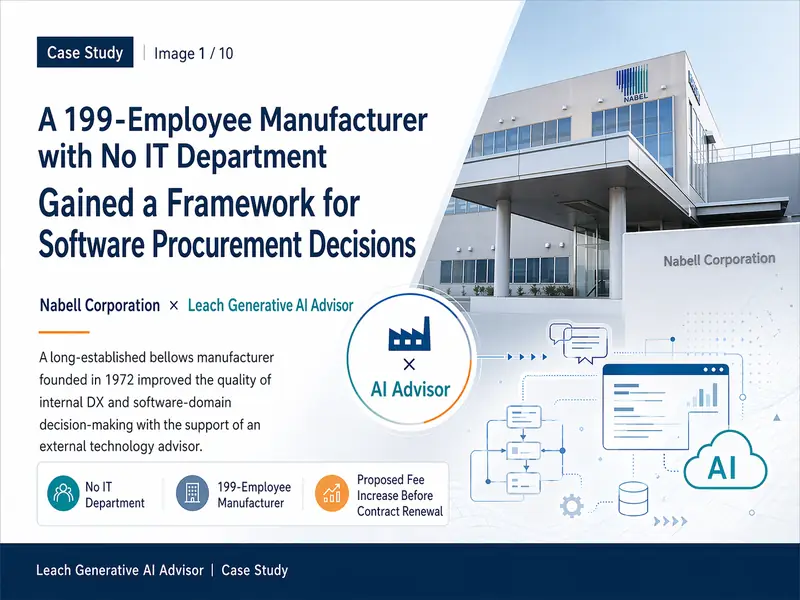 Case Study | Image 1 / 10

A 199-Employee Manufacturer with No IT Department
Gained a Framework for Software Procurement Decisions

Nabell Corporation × Leach Generative AI Advisor

A long-established bellows manufacturer founded in 1972 improved the quality of internal DX and software-domain decision-making with the support of an external technology advisor.

No IT Department

199-Employee Manufacturer

Proposed Fee Increase Before Contract Renewal

NABEL

Nabell Corporation

× AI Advisor

AI

Leach Generative AI Advisor | Case Study